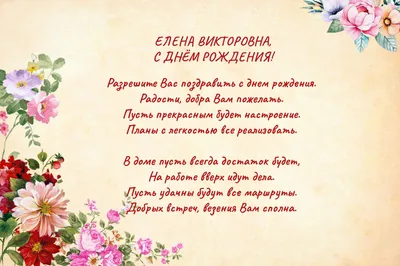 ЕЛЕНА ВИКТОРОВНА,
С ДНЁМ РОЖДЕНИЯ!

Разрешите Вас поздравить с днем рождения.
Радости, добра Вам пожелать.
Пусть прекрасным будет настроение.
Планы с легкостью все реализовать.

В доме пусть всегда достаток будет,
На работе вверх идут дела.
Пусть удачны будут все маршруты.
Добрых встреч, везения Вам сполна.